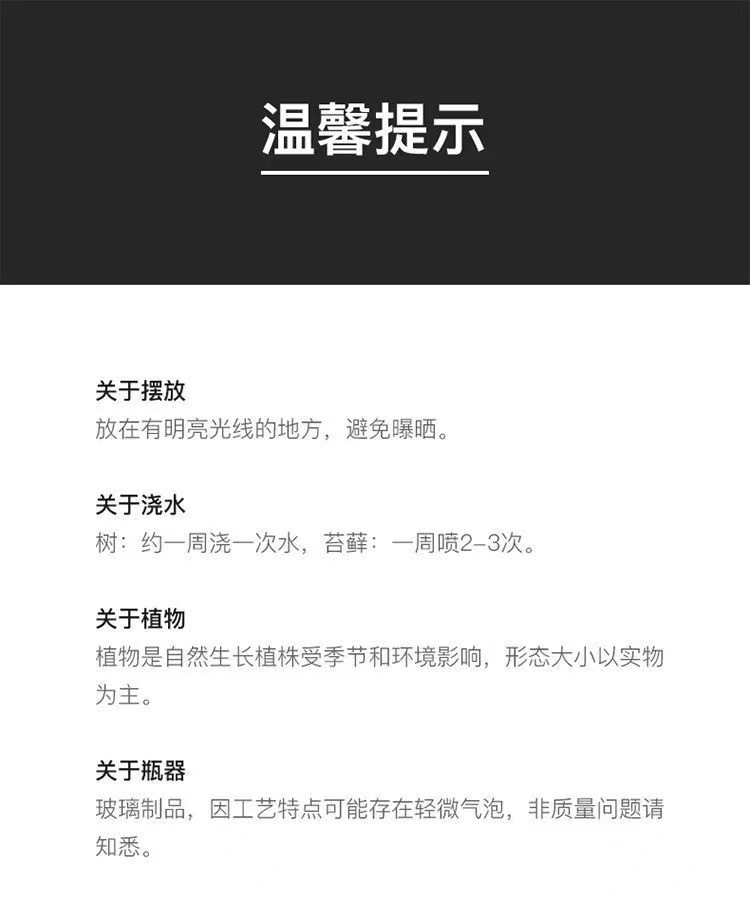 温馨提示

关于摆放
放在有明亮光线的地方，避免曝晒。

关于浇水
树：约一周浇一次水，苔藓：一周喷2-3次。

关于植物
植物是自然生长植株受季节和环境影响，形态大小以实物为主。

关于瓶器
玻璃制品，因工艺特点可能存在轻微气泡，非质量问题请知悉。